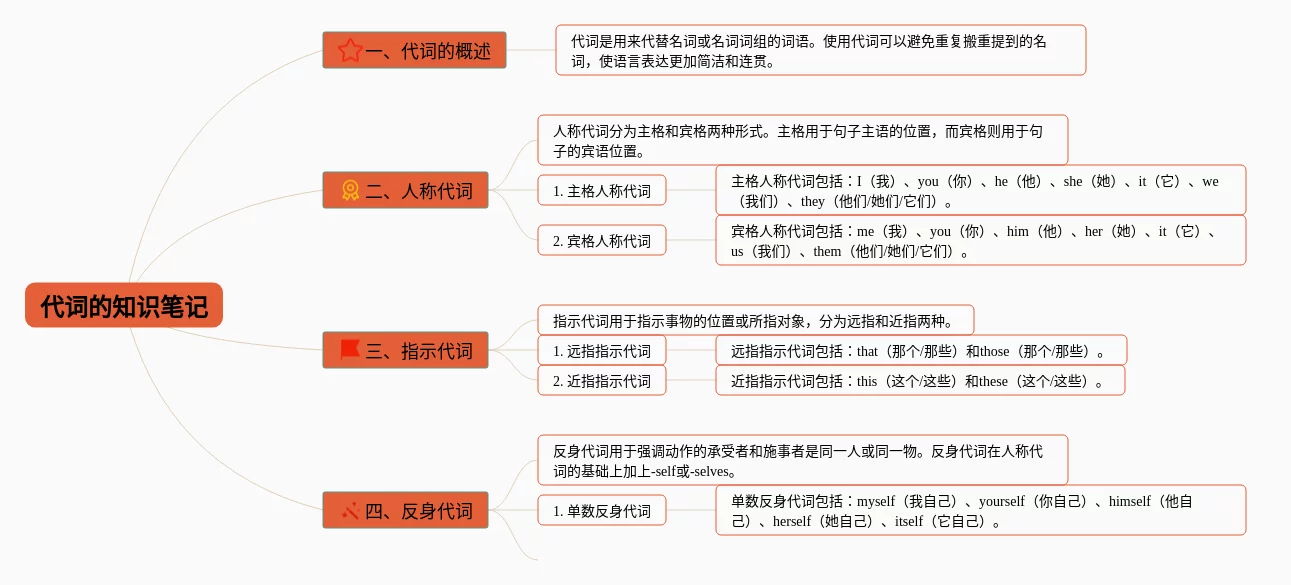 代词的知识笔记

一、代词的概述

代词是用来代替名词或名词词组的词语。使用代词可以避免重复搬重提到的名词，使语言表达更加简洁和连贯。

二、人称代词

人称代词分为主格和宾格两种形式。主格用于句子主语的位置，而宾格则用于句子的宾语位置。

1. 主格人称代词

主格人称代词包括：I（我）、you（你）、he（他）、she（她）、it（它）、we（我们）、they（他们/她们/它们）。

2. 宾格人称代词

宾格人称代词包括：me（我）、you（你）、him（他）、her（她）、it（它）、us（我们）、them（他们/她们/它们）。

三、指示代词

指示代词用于指示事物的位置或所指对象，分为远指和近指两种。

1. 远指指示代词

远指指示代词包括：that（那个/那些）和those（那个/那些）。

2. 近指指示代词

近指指示代词包括：this（这个/这些）和these（这个/这些）。

四、反身代词

反身代词用于强调动作的承受者和施事者是同一人或同一物。反身代词在人称代词的基础上加上-self或-selves。

1. 单数反身代词

单数反身代词包括：myself（我自己）、yourself（你自己）、himself（他自己）、herself（她自己）、itself（它自己）。